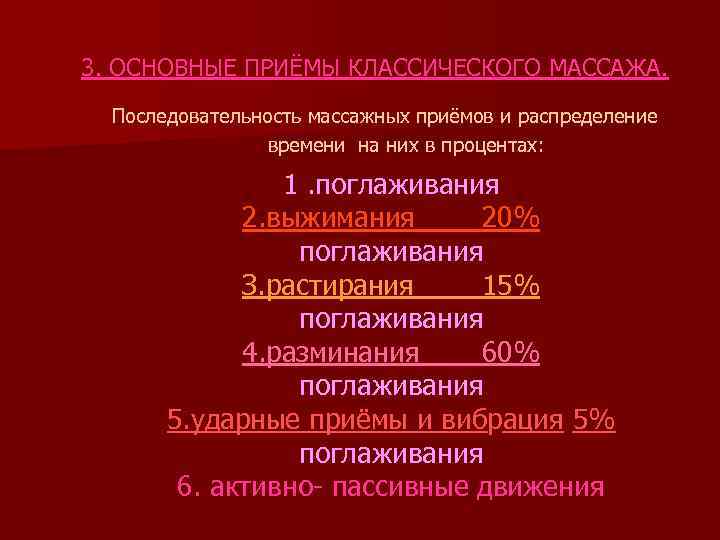 3. ОСНОВНЫЕ ПРИЁМЫ КЛАССИЧЕСКОГО МАССАЖА.

Последовательность массажных приёмов и распределение времени на них в процентах:

1 .поглаживания
2.выжимания 20%
поглаживания
3.растирания 15%
поглаживания
4.разминания 60%
поглаживания
5.ударные приёмы и вибрация 5%
поглаживания
6. активно- пассивные движения